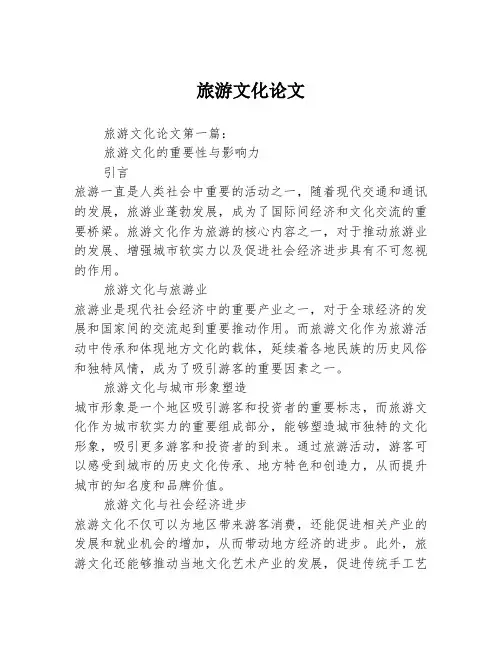 旅游文化论文

旅游文化论文第一篇：

旅游文化的重要性与影响力

引言

旅游一直是人类社会中重要的活动之一，随着现代交通和通讯的发展，旅游业蓬勃发展，成为了国际间经济和文化交流的重要桥梁。旅游文化作为旅游的核心内容之一，对于推动旅游业的发展、增强城市软实力以及促进社会经济进步具有不可忽视的作用。

旅游文化与旅游业

旅游业是现代社会经济中的重要产业之一，对于全球经济的发展和国家间的交流起到重要推动作用。而旅游文化作为旅游活动中传承和体现地方文化的载体，延续着各地民族的历史风俗和独特风情，成为了吸引游客的重要因素之一。

旅游文化与城市形象塑造

城市形象是一个地区吸引游客和投资者的重要标志，而旅游文化作为城市软实力的重要组成部分，能够塑造城市独特的文化形象，吸引更多游客和投资者的到来。通过旅游活动，游客可以感受到城市的历史文化传承、地方特色和创造力，从而提升城市的知名度和品牌价值。

旅游文化与社会经济进步

旅游文化不仅可以为地区带来游客消费，还能促进相关产业的发展和就业机会的增加，从而带动地方经济的进步。此外，旅游文化还能够推动当地文化艺术产业的发展，促进传统手工艺